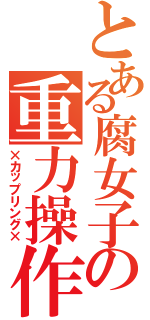 とある腐女子の
重力操作
×カップリング×